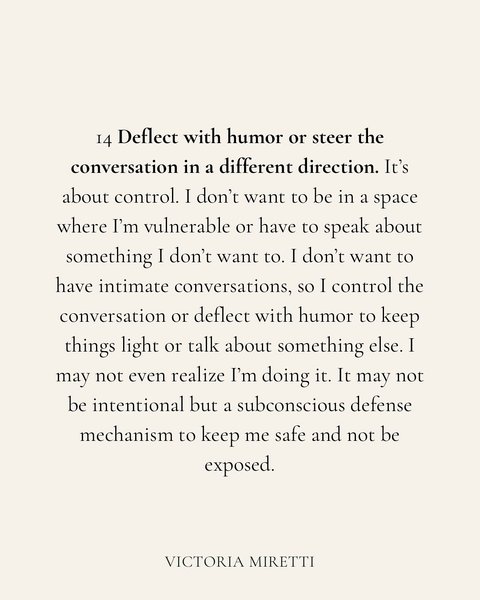 14 Deflect with humor or steer the conversation in a different direction. It's about control. I don't want to be in a space where I'm vulnerable or have to speak about something I don't want to. I don't want to have intimate conversations, so I control the conversation or deflect with humor to keep things light or talk about something else. I may not even realize I'm doing it. It may not be intentional but a subconscious defense mechanism to keep me safe and not be exposed.

VICTORIA MIRETTI